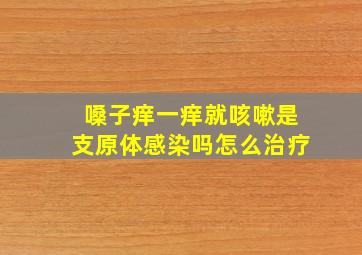 嗓子痒一痒就咳嗽是
支原体感染吗怎么治疗